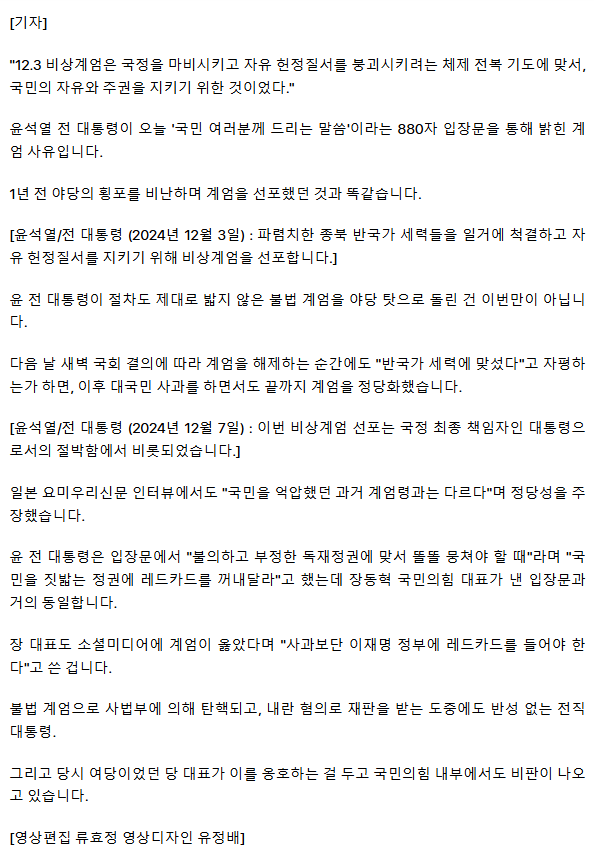 [기자]

"12.3 비상계엄은 국정을 마비시키고 자유 헌정질서를 붕괴시키려는 체제 전복 기도에 맞서, 국민의 자유와 주권을 지키기 위한 것이었다."

윤석열 전 대통령이 오늘 '국민 여러분께 드리는 말씀'이라는 880자 입장문을 통해 밝힌 계엄 사유입니다.

1년 전 야당의 횡포를 비난하며 계엄을 선포했던 것과 똑같습니다.

[윤석열/전 대통령 (2024년 12월 3일) : 파렴치한 종북 반국가 세력들을 일거에 척결하고 자유 헌정질서를 지키기 위해 비상계엄을 선포합니다.]

윤 전 대통령이 절차도 제대로 밟지 않은 불법 계엄을 야당 탓으로 돌린 건 이번만이 아닙니다.

다음 날 새벽 국회 결의에 따라 계엄을 해제하는 순간에도 "반국가 세력에 맞섰다"고 자평하는가 하면, 이후 대국민 사과를 하면서도 끝까지 계엄을 정당화했습니다.

[윤석열/전 대통령 (2024년 12월 7일) : 이번 비상계엄 선포는 국정 최종 책임자인 대통령으로서의 절박함에서 비롯되었습니다.]

일본 요미우리신문 인터뷰에서도 "국민을 억압했던 과거 계엄령과는 다르다"며 정당성을 주장했습니다.

윤 전 대통령은 입장문에서 "불의하고 부정한 독재정권에 맞서 똘똘 뭉쳐야 할 때"라며 "국민을 짓밟는 정권에 레드카드를 꺼내달라"고 했는데 장동혁 국민의힘 대표가 낸 입장문과 거의 동일합니다.

장 대표도 소셜미디어에 계엄이 옳았다며 "사과보단 이재명 정부에 레드카드를 들어야 한다"고 쓴 겁니다.

불법 계엄으로 사법부에 의해 탄핵되고, 내란 혐의로 재판을 받는 도중에도 반성 없는 전직 대통령.

그리고 당시 여당이었던 당 대표가 이를 옹호하는 걸 두고 국민의힘 내부에서도 비판이 나오고 있습니다.

[영상편집 류효정 영상디자인 유정배]